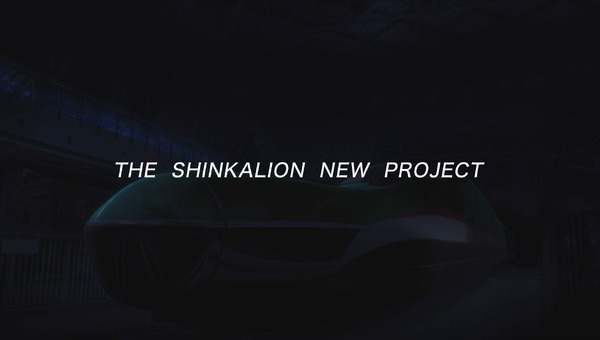 THE SHINKALION NEW PROJECT